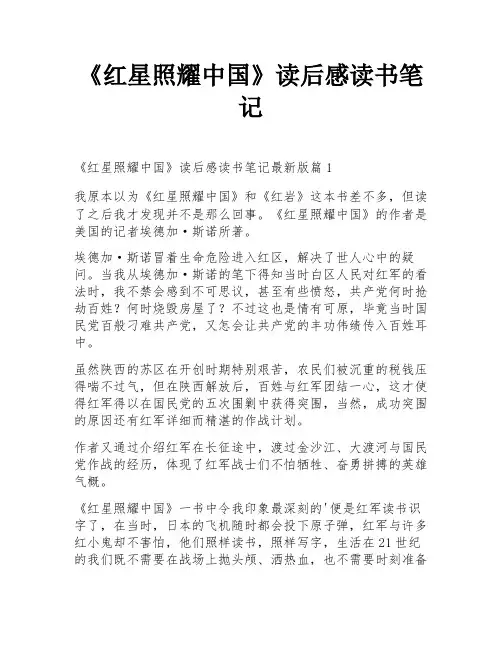 《红星照耀中国》读后感读书笔记

《红星照耀中国》读后感读书笔记最新版篇 1

我原本以为《红星照耀中国》和《红岩》这本书差不多，但读了之后我才发现并不是那么回事。《红星照耀中国》的作者是美国的记者埃德加·斯诺所著。

埃德加·斯诺冒着生命危险进入红区，解决了世人心中的疑问。当我从埃德加·斯诺的笔下得知当时白区人民对红军的看法时，我不禁会感到不可思议，甚至有些愤怒，共产党何时抢劫百姓？何时烧毁房屋了？不过这也是情有可原，毕竟当时国民党百般刁难共产党，又怎会让共产党的丰功伟绩传入百姓耳中。

虽然陕西的苏区在开创时期特别艰苦，农民们被沉重的税钱压得喘不过气，但在陕西解放后，百姓与红军团结一心，这才使得红军得以在国民党的五次围剿中获得突围，当然，成功突围的原因还有红军详细而精湛的作战计划。

作者又通过介绍红军在长征途中，渡过金沙江、大渡河与国民党作战的经历，体现了红军战士们不怕牺牲、奋勇拼搏的英雄气概。

《红星照耀中国》一书中令我印象最深刻的'便是红军读书识字了，在当时，日本的飞机随时都会投下原子弹，红军与许多红小鬼却不害怕，他们照样读书，照样写字，生活在 21 世纪的我们既不需要在战场上抛头颅、洒热血，也不需要时刻准备